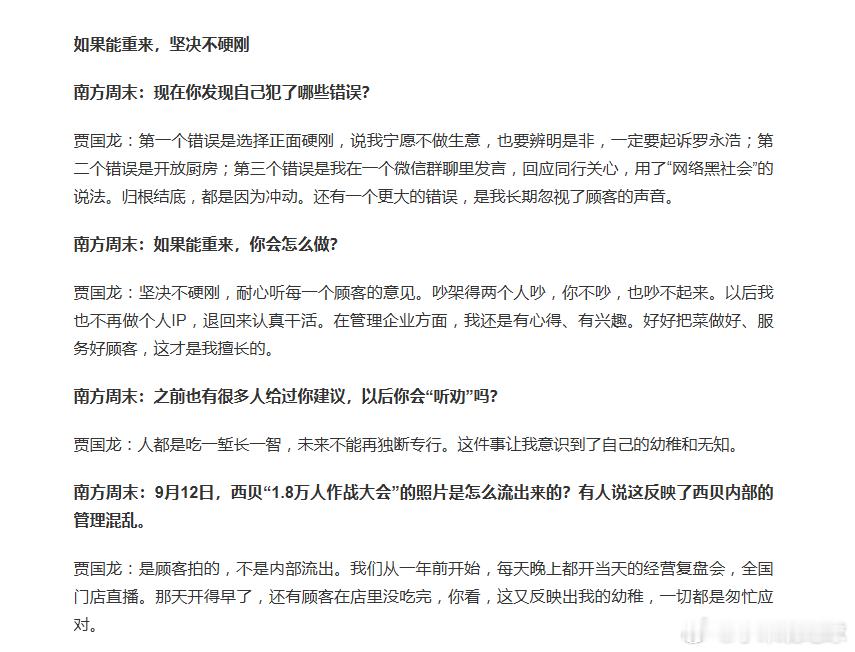 如果能重来，坚决不硬刚

南方周末：现在你发现自己犯了哪些错误？

贾国龙：第一个错误是选择正面硬刚，说我宁愿不做生意，也要辨明是非，一定要起诉罗永浩；第二个错误是开放厨房；第三个错误是我在一个微信群聊里发言，回应同行关心，用了“网络黑社会”的说法。归根结底，都是因为冲动。还有一个更大的错误，是我长期忽视了顾客的声音。

南方周末：如果能重来，你会怎么做？

贾国龙：坚决不硬刚，耐心听每一个顾客的意见。吵架得两个人吵，你不吵，也吵不起来。以后我也不再做个人IP，退回来认真干活。在管理企业方面，我还是有心得、有兴趣。好好把菜做好、服务好顾客，这才是我擅长的。

南方周末：之前也有很多人给过你建议，以后你会“听劝”吗？

贾国龙：人都是吃一堑长一智，未来不能再独断专行。这件事让我意识到了自己的幼稚和无知。

南方周末：9月12日，西贝“1.8万人作战大会”的照片是怎么流出来的？有人说这反映了西贝内部的管理混乱。

贾国龙：是顾客拍的，不是内部流出。我们从一年前开始，每天晚上都开当天的经营复盘会，全国门店直播。那天开得早了，还有顾客在店里没吃完，你看，这又反映出我的幼稚，一切都是匆忙应对。